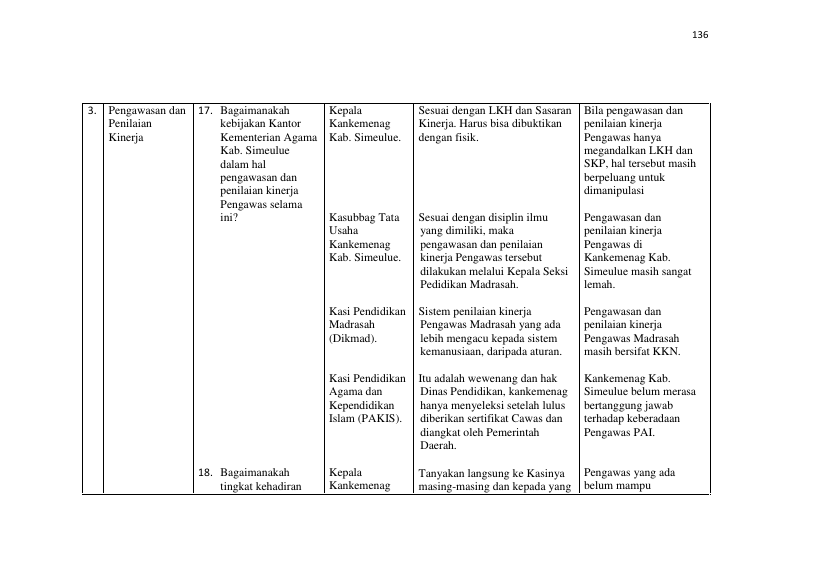 136

| 3. | Pengawasan dan Penilaian Kinerja | 17. Bagaimanakah kebijakan Kantor Kementerian Agama Kab. Simeulue dalam hal pengawasan dan penilaian kinerja Pengawas selama ini? | Kepala Kankemenag Kab. Simeulue. | Sesuai dengan LKH dan Sasaran Kinerja. Harus bisa dibuktikan dengan fisik. | Bila pengawasan dan penilaian kinerja Pengawas hanya megandalkan LKH dan SKP, hal tersebut masih berpeluang untuk dimanipulasi |
|---|---|---|---|---|---|
| | | | Kasubbag Tata Usaha Kankemenag Kab. Simeulue. | Sesuai dengan disiplin ilmu yang dimiliki, maka pengawasan dan penilaian kinerja Pengawas tersebut dilakukan melalui Kepala Seksi Pedidikan Madrasah. | Pengawasan dan penilaian kinerja Pengawas di Kankemenag Kab. Simeulue masih sangat lemah. |
| | | | Kasi Pendidikan Madrasah (Dikmad). | Sistem penilaian kinerja Pengawas Madrasah yang ada lebih mengacu kepada sistem kemanusiaan, daripada aturan. | Pengawasan dan penilaian kinerja Pengawas Madrasah masih bersifat KKN. |
| | | | Kasi Pendidikan Agama dan Kependidikan Islam (PAKIS). | Itu adalah wewenang dan hak Dinas Pendidikan, kankemenag hanya menyeleksi setelah lulus diberikan sertifikat Cawas dan diangkat oleh Pemerintah Daerah. | Kankemenag Kab. Simeulue belum merasa bertanggung jawab terhadap keberadaan Pengawas PAI. |
| | | 18. Bagaimanakah tingkat kehadiran | Kepala Kankemenag | Tanyakan langsung ke Kasinya masing-masing dan kepada yang | Pengawas yang ada belum mampu |